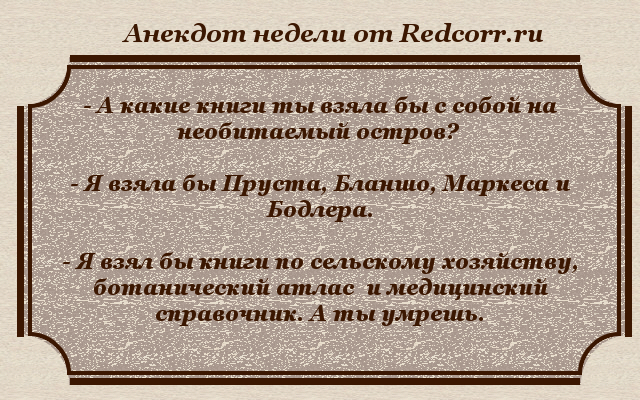 Анекдот недели от Redcorr.ru

- А какие книги ты взяла бы с собой на необитаемый остров?

- Я взяла бы Пруста, Бланшо, Маркеса и Бодлера.

- Я взял бы книги по сельскому хозяйству, ботанический атлас  и медицинский справочник. А ты умрешь.